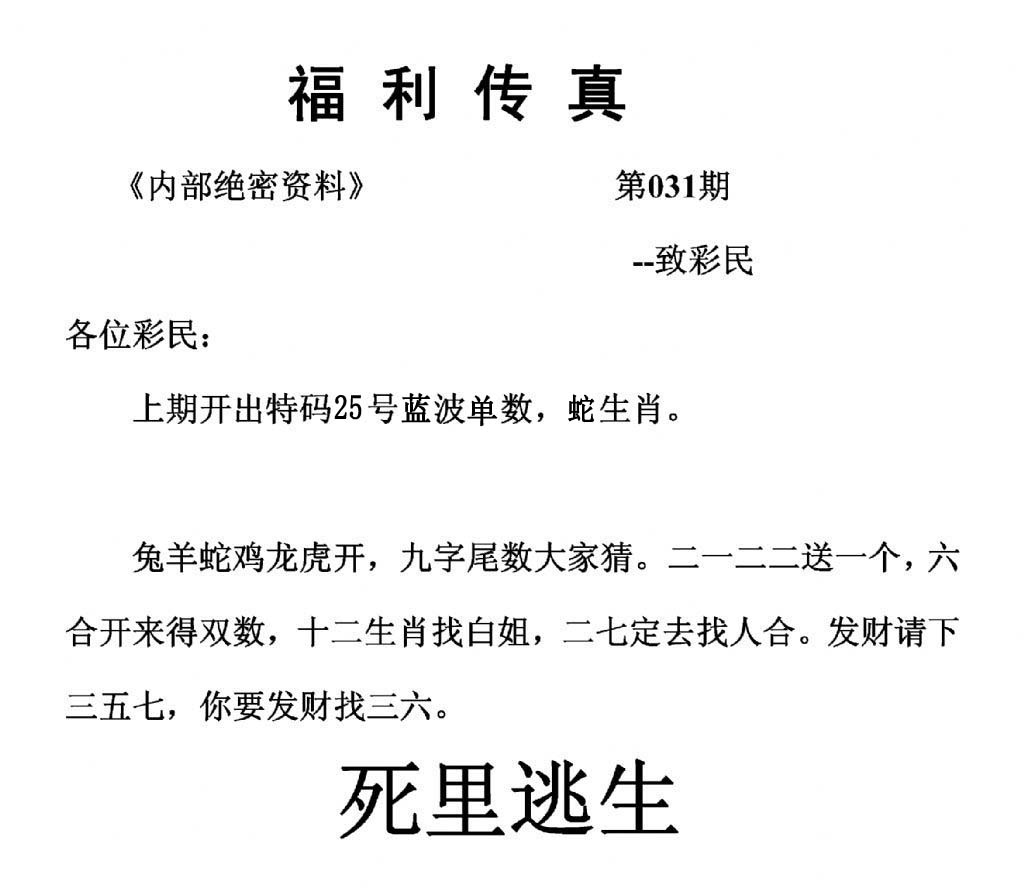 福 利 传 真

《内部绝密资料》 第031期

--致彩民

各位彩民：

上期开出特码25号蓝波单数，蛇生肖。

兔羊蛇鸡龙虎开，九字尾数大家猜。二一二二送一个，六合开来得双数，十二生肖找白姐，二七定去找人合。发财请下三五七，你要发财找三六。

死里逃生